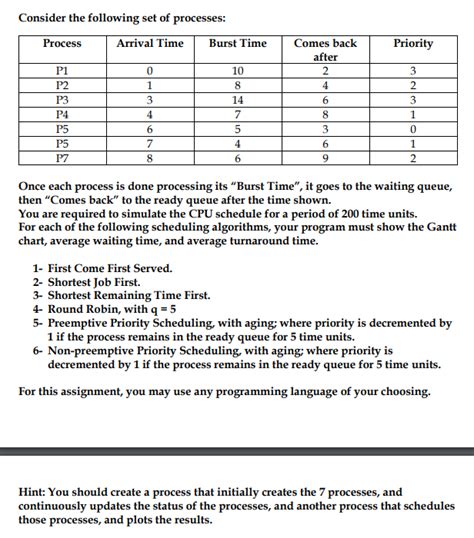 Consider the following set of processes:

| Process | Arrival Time | Burst Time | Comes back after | Priority |
|---|---|---|---|---|
| P1 | 0 | 10 | 2 | 3 |
| P2 | 1 | 8 | 4 | 2 |
| P3 | 3 | 14 | 6 | 3 |
| P4 | 4 | 7 | 8 | 1 |
| P5 | 6 | 5 | 3 | 0 |
| P5 | 7 | 4 | 6 | 1 |
| P7 | 8 | 6 | 9 | 2 |

Once each process is done processing its "Burst Time", it goes to the waiting queue, then "Comes back" to the ready queue after the time shown.
You are required to simulate the CPU schedule for a period of 200 time units.
For each of the following scheduling algorithms, your program must show the Gantt chart, average waiting time, and average turnaround time.

1- First Come First Served.
2- Shortest Job First.
3- Shortest Remaining Time First.
4- Round Robin, with q = 5
5- Preemptive Priority Scheduling, with aging; where priority is decremented by 1 if the process remains in the ready queue for 5 time units.
6- Non-preemptive Priority Scheduling, with aging; where priority is decremented by 1 if the process remains in the ready queue for 5 time units.

For this assignment, you may use any programming language of your choosing.

Hint: You should create a process that initially creates the 7 processes, and continuously updates the status of the processes, and another process that schedules those processes, and plots the results.